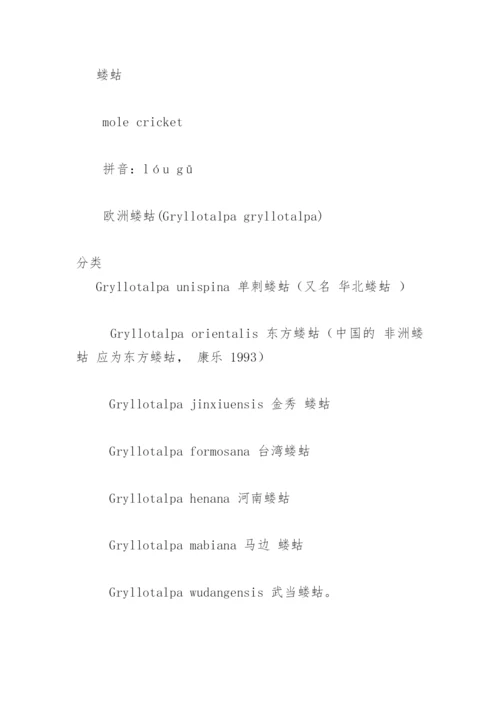 蝼蛄

mole cricket

拼音：lóu gū

欧洲蝼蛄(Gryllotalpa gryllotalpa)

分类
Gryllotalpa unispina 单刺蝼蛄（又名 华北蝼蛄 ）

Gryllotalpa orientalis 东方蝼蛄（中国的 非洲蝼蛄 应为东方蝼蛄， 康乐 1993）

Gryllotalpa jinxiuensis 金秀 蝼蛄

Gryllotalpa formosana 台湾蝼蛄

Gryllotalpa henana 河南蝼蛄

Gryllotalpa mabiana 马边 蝼蛄

Gryllotalpa wudangensis 武当蝼蛄。